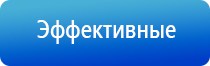 Эффективные